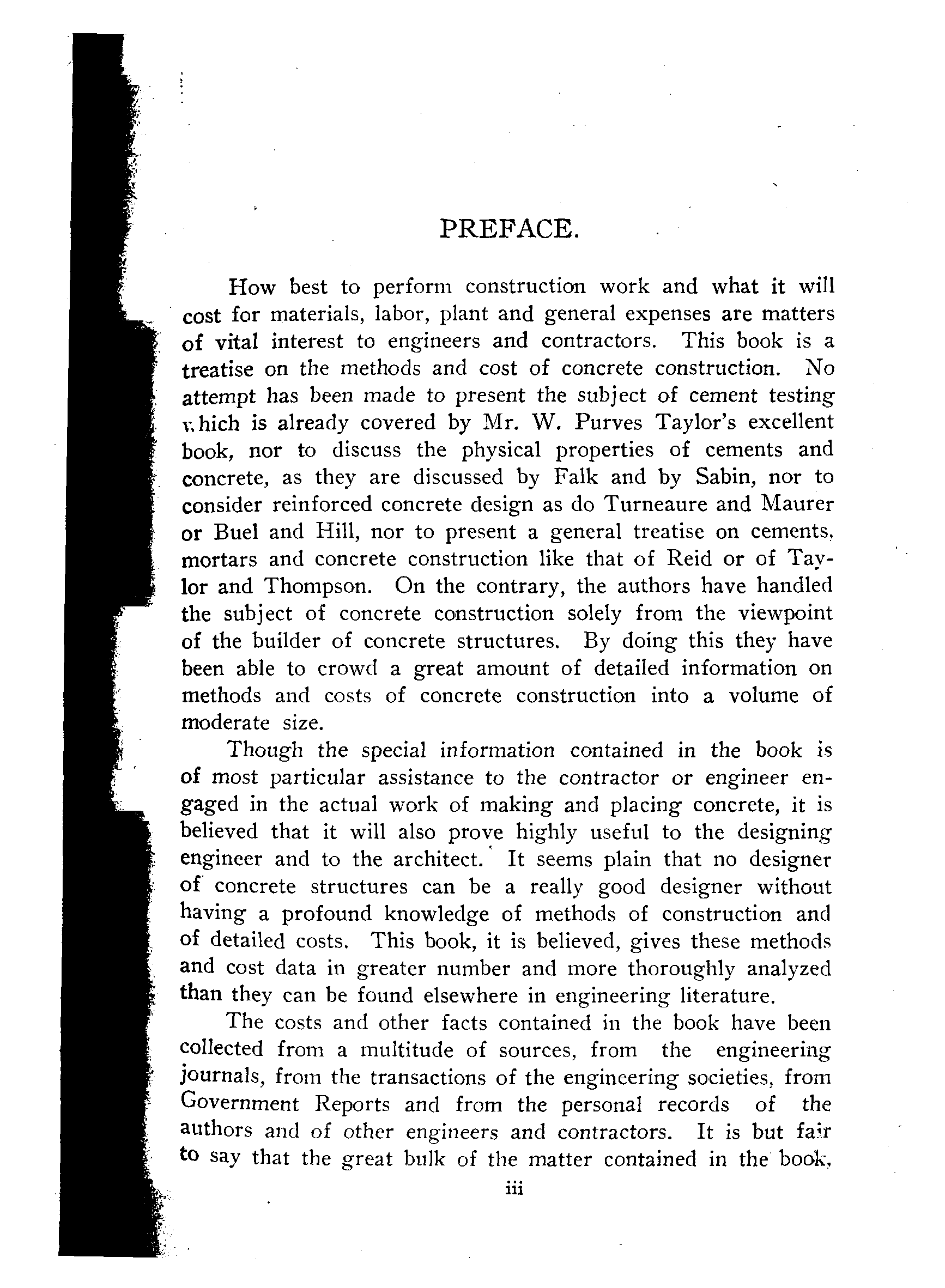 PREFACE.

How best to perform construction work and what it will cost for materials, labor, plant and general expenses are matters of vital interest to engineers and contractors. This book is a treatise on the methods and cost of concrete construction. No attempt has been made to present the subject of cement testing which is already covered by Mr. W. Purves Taylor's excellent book, nor to discuss the physical properties of cements and concrete, as they are discussed by Falk and by Sabin, nor to consider reinforced concrete design as do Turneaure and Maurer or Buel and Hill, nor to present a general treatise on cements, mortars and concrete construction like that of Reid or of Taylor and Thompson. On the contrary, the authors have handled the subject of concrete construction solely from the viewpoint of the builder of concrete structures. By doing this they have been able to crowd a great amount of detailed information on methods and costs of concrete construction into a volume of moderate size.

Though the special information contained in the book is of most particular assistance to the contractor or engineer engaged in the actual work of making and placing concrete, it is believed that it will also prove highly useful to the designing engineer and to the architect. It seems plain that no designer of concrete structures can be a really good designer without having a profound knowledge of methods of construction and of detailed costs. This book, it is believed, gives these methods and cost data in greater number and more thoroughly analyzed than they can be found elsewhere in engineering literature.

The costs and other facts contained in the book have been collected from a multitude of sources, from the engineering journals, from the transactions of the engineering societies, from Government Reports and from the personal records of the authors and of other engineers and contractors. It is but fair to say that the great bulk of the matter contained in the book,

iii